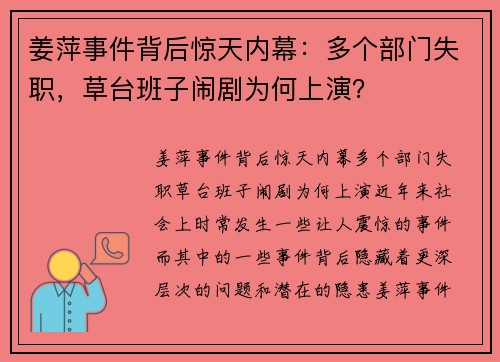 姜萍事件背后惊天内幕：多个部门失职，草台班子闹剧为何上演?

姜萍事件背后惊天内幕多个部门失职草台班子闹剧为何上演近年来社会上时常发生一些让人震惊的事件而其中的一些事件背后隐藏着更深层次的问题和潜在的隐患姜萍事件